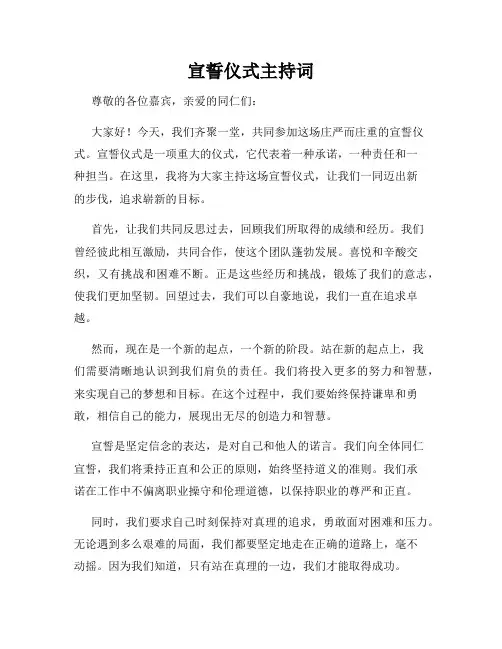 宣誓仪式主持词

尊敬的各位嘉宾，亲爱的同仁们：

大家好！今天，我们齐聚一堂，共同参加这场庄严而庄重的宣誓仪式。宣誓仪式是一项重大的仪式，它代表着一种承诺，一种责任和一种担当。在这里，我将为大家主持这场宣誓仪式，让我们一同迈出新的步伐，追求崭新的目标。

首先，让我们共同反思过去，回顾我们所取得的成绩和经历。我们曾经彼此相互激励，共同合作，使这个团队蓬勃发展。喜悦和辛酸交织，又有挑战和困难不断。正是这些经历和挑战，锻炼了我们的意志，使我们更加坚韧。回望过去，我们可以自豪地说，我们一直在追求卓越。

然而，现在是一个新的起点，一个新的阶段。站在新的起点上，我们需要清晰地认识到我们肩负的责任。我们将投入更多的努力和智慧，来实现自己的梦想和目标。在这个过程中，我们要始终保持谦卑和勇敢，相信自己的能力，展现出无尽的创造力和智慧。

宣誓是坚定信念的表达，是对自己和他人的诺言。我们向全体同仁宣誓，我们将秉持正直和公正的原则，始终坚持道义的准则。我们承诺在工作中不偏离职业操守和伦理道德，以保持职业的尊严和正直。

同时，我们要求自己时刻保持对真理的追求，勇敢面对困难和压力。无论遇到多么艰难的局面，我们都要坚定地走在正确的道路上，毫不动摇。因为我们知道，只有站在真理的一边，我们才能取得成功。